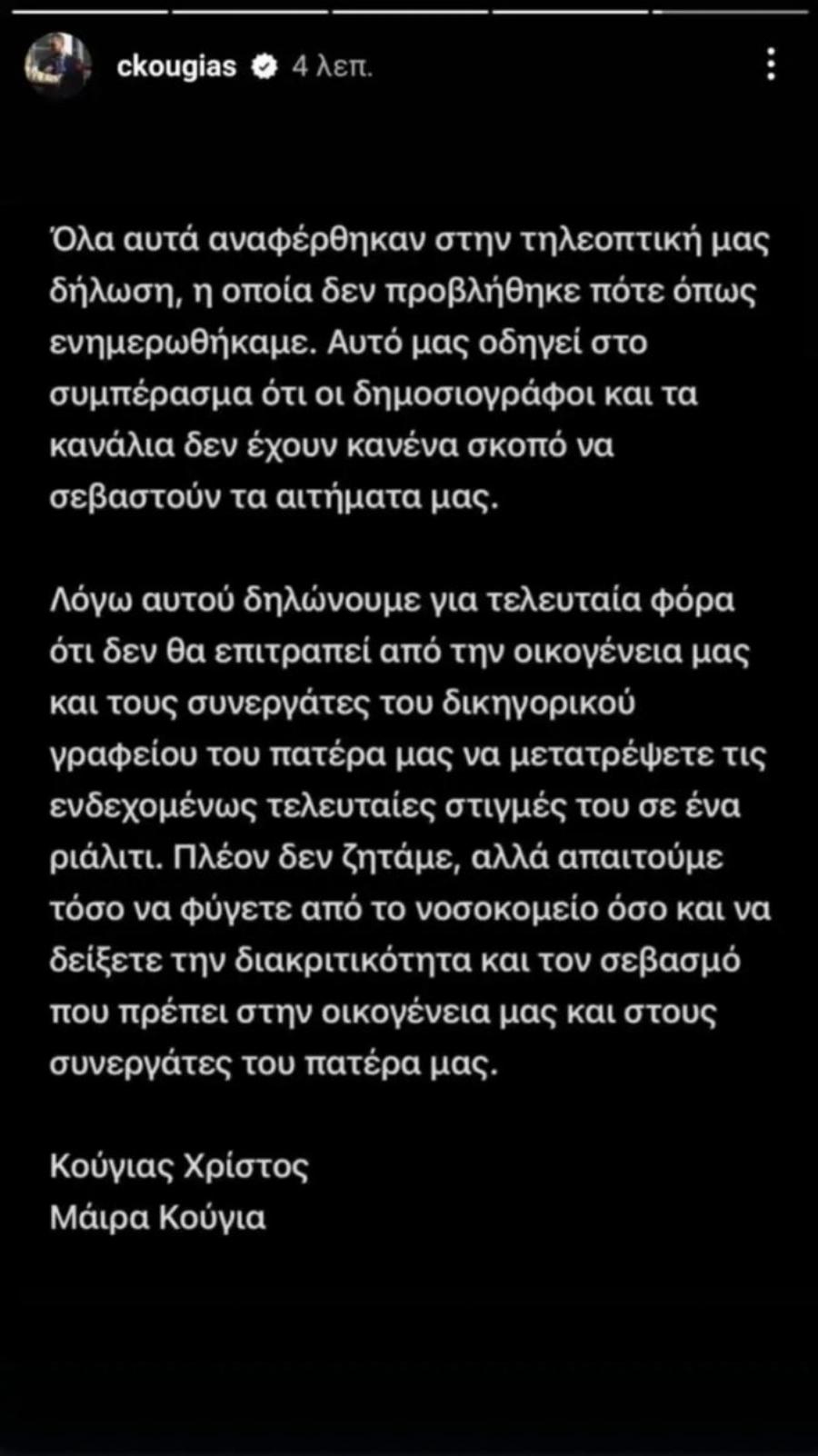 ckougias 4 λεπ.

Όλα αυτά αναφέρθηκαν στην τηλεοπτική μας δήλωση, η οποία δεν προβλήθηκε πότε όπως ενημερωθήκαμε. Αυτό μας οδηγεί στο συμπέρασμα ότι οι δημοσιογράφοι και τα κανάλια δεν έχουν κανένα σκοπό να σεβαστούν τα αιτήματα μας.

Λόγω αυτού δηλώνουμε για τελευταία φόρα ότι δεν θα επιτραπεί από την οικογένεια μας και τους συνεργάτες του δικηγορικού γραφείου του πατέρα μας να μετατρέψετε τις ενδεχομένως τελευταίες στιγμές του σε ένα ριάλιτι. Πλέον δεν ζητάμε, αλλά απαιτούμε τόσο να φύγετε από το νοσοκομείο όσο και να δείξετε την διακριτικότητα και τον σεβασμό που πρέπει στην οικογένεια μας και στους συνεργάτες του πατέρα μας.

Κούγιας Χρίστος
Μάιρα Κούγια